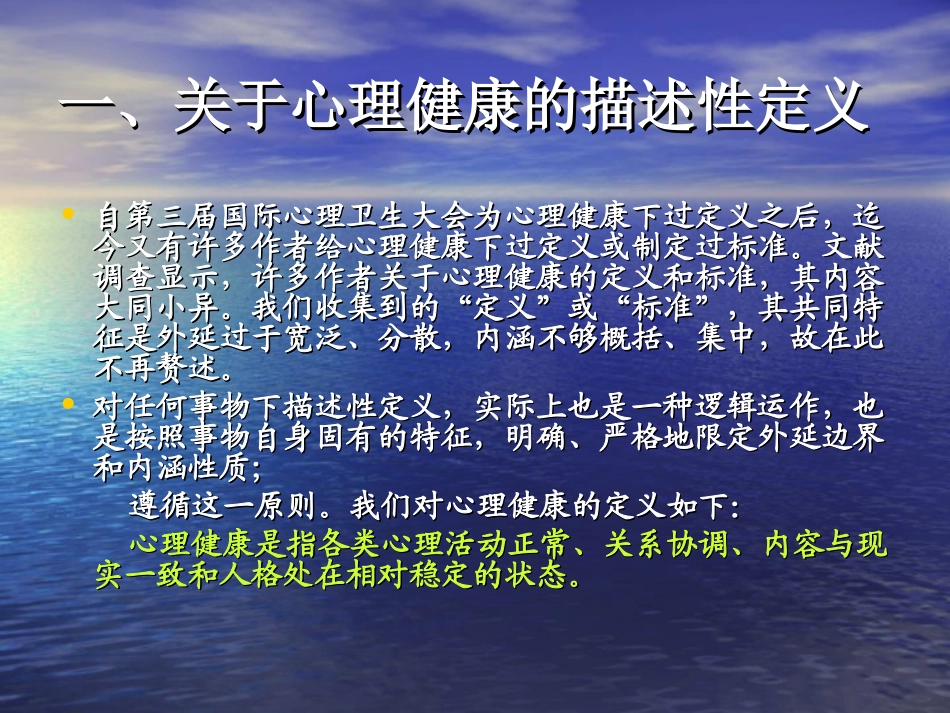 一、关于心理健康的描述性定义

• 自第三届国际心理卫生大会为心理健康下过定义之后，迄今又有许多作者给心理健康下过定义或制定过标准。文献调查显示，许多作者关于心理健康的定义和标准，其内容大同小异。我们收集到的“定义”或“标准”，其共同特征是外延过于宽泛、分散，内涵不够概括、集中，故在此不再赘述。

• 对任何事物下描述性定义，实际上也是一种逻辑运作，也是按照事物自身固有的特征，明确、严格地限定外延边界和内涵性质；

遵循这一原则。我们对心理健康的定义如下：

心理健康是指各类心理活动正常、关系协调、内容与现实一致和人格处在相对稳定的状态。